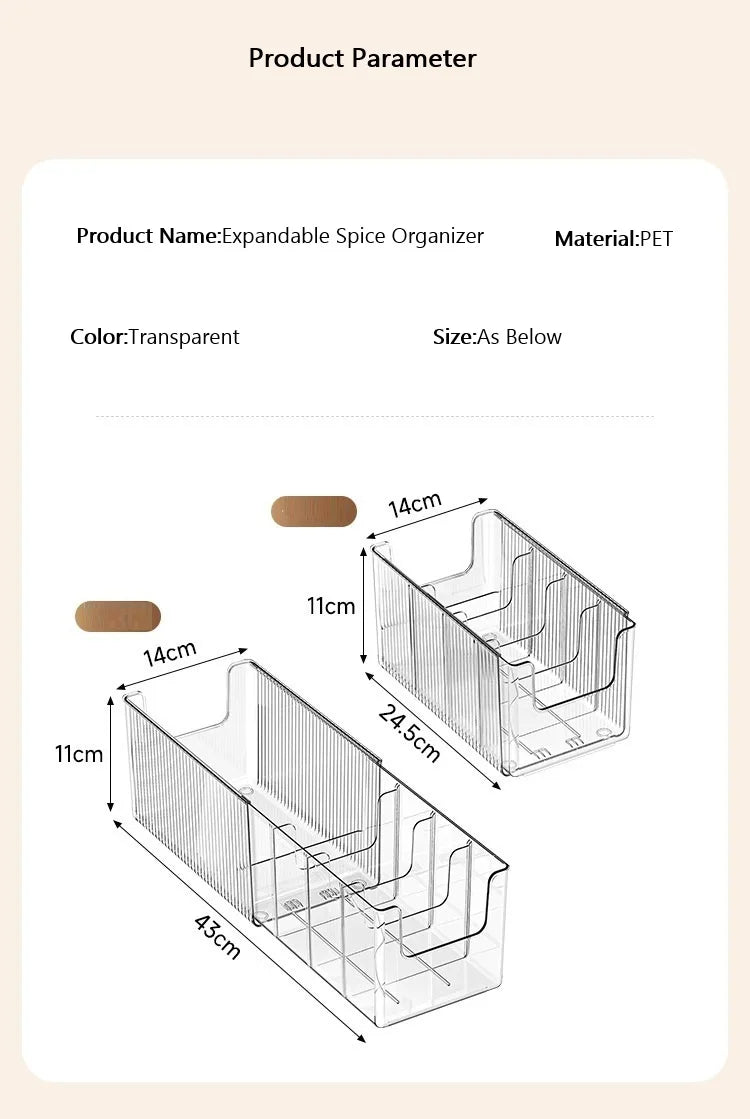 Product Parameter

Product Name:Expandable Spice Organizer

Material:PET

Color:Transparent

Size:As Below

14cm
11cm
24.5cm

14cm
11cm
43cm